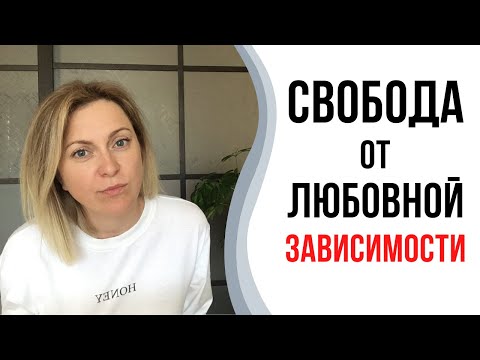 HONEY

СВОБОДА
ОТ
ЛЮБОВНОЙ
ЗАВИСИМОСТИ